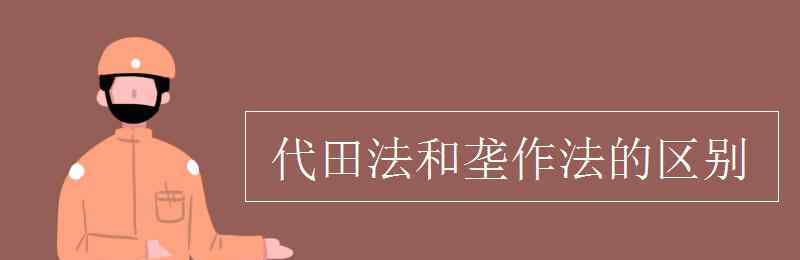 代田法和垄作法的区别